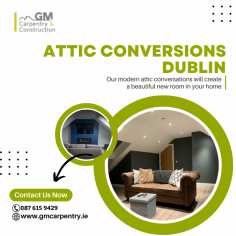 GM
Carpentry &
Construction

ATTIC CONVERSIONS DUBLIN

Our modern attic conversations will create a beautiful new room in your home

Contact Us Now

087 615 9429

www.gmcarpentry.ie